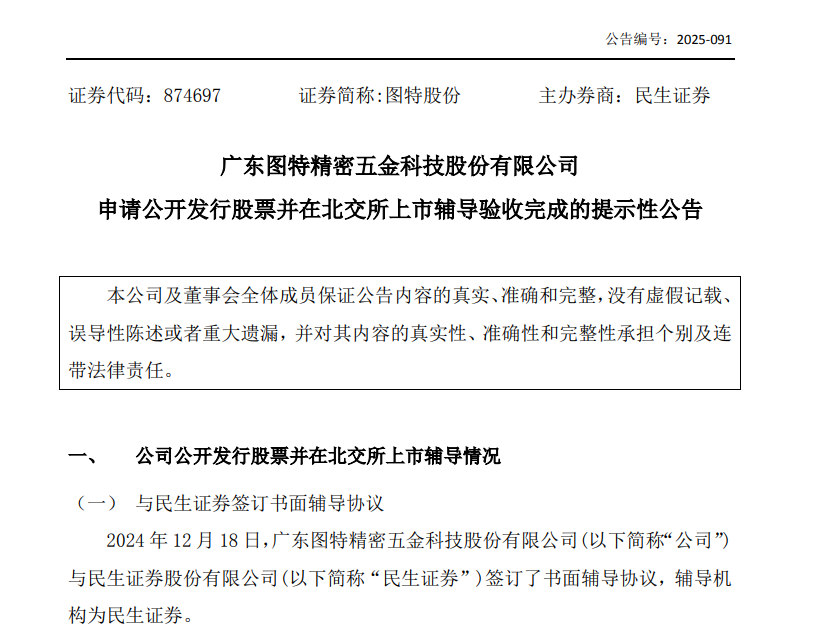 公告编号：2025-091

证券代码：874697　　证券简称:图特股份　　主办券商：民生证券

广东图特精密五金科技股份有限公司
申请公开发行股票并在北交所上市辅导验收完成的提示性公告

本公司及董事会全体成员保证公告内容的真实、准确和完整，没有虚假记载、误导性陈述或者重大遗漏，并对其内容的真实性、准确性和完整性承担个别及连带法律责任。

一、　公司公开发行股票并在北交所上市辅导情况

（一）　与民生证券签订书面辅导协议

2024 年 12 月 18 日，广东图特精密五金科技股份有限公司(以下简称“公司”)与民生证券股份有限公司(以下简称“民生证券”)签订了书面辅导协议，辅导机构为民生证券。